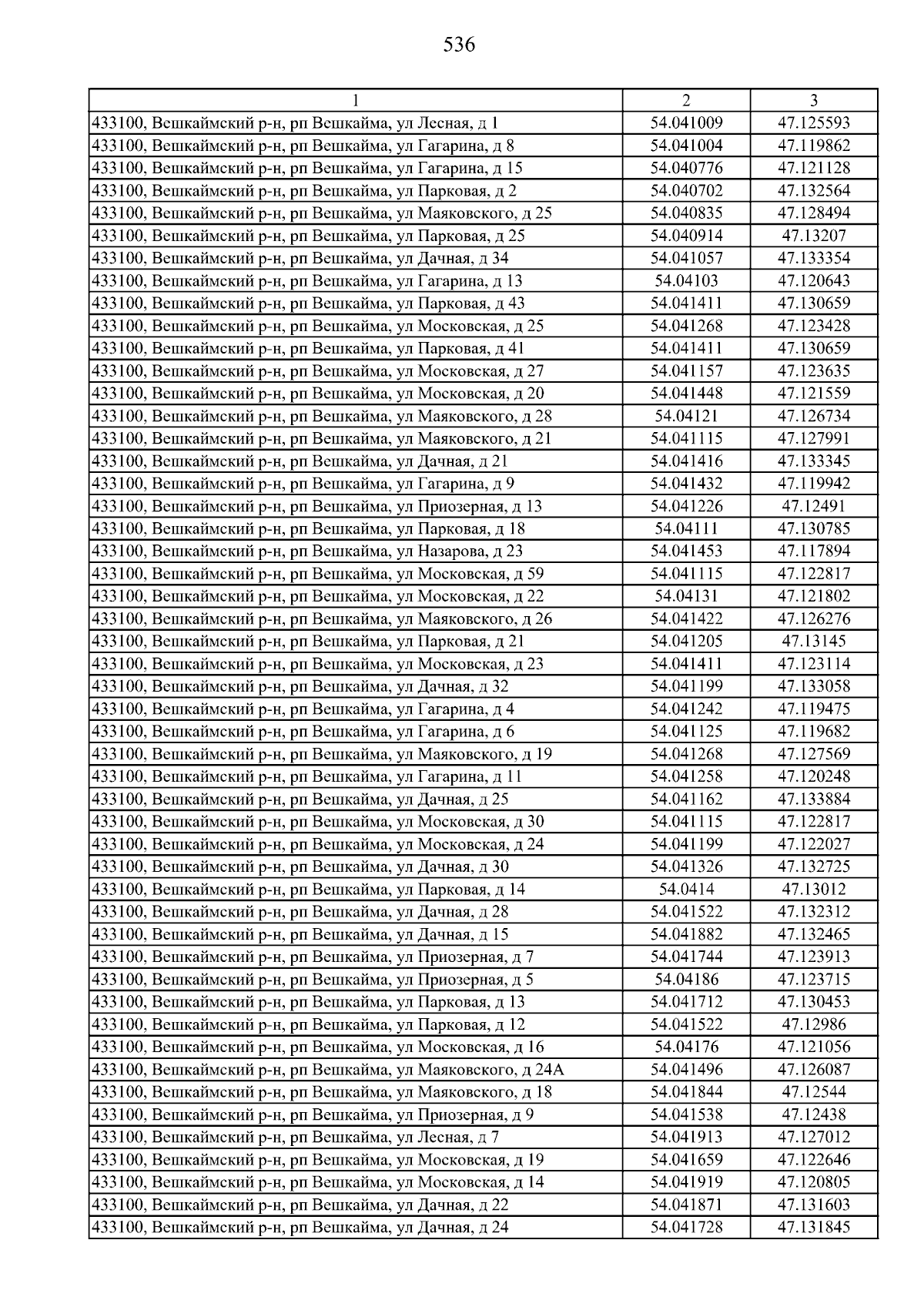 536

| 1 | 2 | 3 |
|---|---|---|
| 433100, Вешкаймский р-н, рп Вешкайма, ул Лесная, д 1 | 54.041009 | 47.125593 |
| 433100, Вешкаймский р-н, рп Вешкайма, ул Гагарина, д 8 | 54.041004 | 47.119862 |
| 433100, Вешкаймский р-н, рп Вешкайма, ул Гагарина, д 15 | 54.040776 | 47.121128 |
| 433100, Вешкаймский р-н, рп Вешкайма, ул Парковая, д 2 | 54.040702 | 47.132564 |
| 433100, Вешкаймский р-н, рп Вешкайма, ул Маяковского, д 25 | 54.040835 | 47.128494 |
| 433100, Вешкаймский р-н, рп Вешкайма, ул Парковая, д 25 | 54.040914 | 47.13207 |
| 433100, Вешкаймский р-н, рп Вешкайма, ул Дачная, д 34 | 54.041057 | 47.133354 |
| 433100, Вешкаймский р-н, рп Вешкайма, ул Гагарина, д 13 | 54.04103 | 47.120643 |
| 433100, Вешкаймский р-н, рп Вешкайма, ул Парковая, д 43 | 54.041411 | 47.130659 |
| 433100, Вешкаймский р-н, рп Вешкайма, ул Московская, д 25 | 54.041268 | 47.123428 |
| 433100, Вешкаймский р-н, рп Вешкайма, ул Парковая, д 41 | 54.041411 | 47.130659 |
| 433100, Вешкаймский р-н, рп Вешкайма, ул Московская, д 27 | 54.041157 | 47.123635 |
| 433100, Вешкаймский р-н, рп Вешкайма, ул Московская, д 20 | 54.041448 | 47.121559 |
| 433100, Вешкаймский р-н, рп Вешкайма, ул Маяковского, д 28 | 54.04121 | 47.126734 |
| 433100, Вешкаймский р-н, рп Вешкайма, ул Маяковского, д 21 | 54.041115 | 47.127991 |
| 433100, Вешкаймский р-н, рп Вешкайма, ул Дачная, д 21 | 54.041416 | 47.133345 |
| 433100, Вешкаймский р-н, рп Вешкайма, ул Гагарина, д 9 | 54.041432 | 47.119942 |
| 433100, Вешкаймский р-н, рп Вешкайма, ул Приозерная, д 13 | 54.041226 | 47.12491 |
| 433100, Вешкаймский р-н, рп Вешкайма, ул Парковая, д 18 | 54.04111 | 47.130785 |
| 433100, Вешкаймский р-н, рп Вешкайма, ул Назарова, д 23 | 54.041453 | 47.117894 |
| 433100, Вешкаймский р-н, рп Вешкайма, ул Московская, д 59 | 54.041115 | 47.122817 |
| 433100, Вешкаймский р-н, рп Вешкайма, ул Московская, д 22 | 54.04131 | 47.121802 |
| 433100, Вешкаймский р-н, рп Вешкайма, ул Маяковского, д 26 | 54.041422 | 47.126276 |
| 433100, Вешкаймский р-н, рп Вешкайма, ул Парковая, д 21 | 54.041205 | 47.13145 |
| 433100, Вешкаймский р-н, рп Вешкайма, ул Московская, д 23 | 54.041411 | 47.123114 |
| 433100, Вешкаймский р-н, рп Вешкайма, ул Дачная, д 32 | 54.041199 | 47.133058 |
| 433100, Вешкаймский р-н, рп Вешкайма, ул Гагарина, д 4 | 54.041242 | 47.119475 |
| 433100, Вешкаймский р-н, рп Вешкайма, ул Гагарина, д 6 | 54.041125 | 47.119682 |
| 433100, Вешкаймский р-н, рп Вешкайма, ул Маяковского, д 19 | 54.041268 | 47.127569 |
| 433100, Вешкаймский р-н, рп Вешкайма, ул Гагарина, д 11 | 54.041258 | 47.120248 |
| 433100, Вешкаймский р-н, рп Вешкайма, ул Дачная, д 25 | 54.041162 | 47.133884 |
| 433100, Вешкаймский р-н, рп Вешкайма, ул Московская, д 30 | 54.041115 | 47.122817 |
| 433100, Вешкаймский р-н, рп Вешкайма, ул Московская, д 24 | 54.041199 | 47.122027 |
| 433100, Вешкаймский р-н, рп Вешкайма, ул Дачная, д 30 | 54.041326 | 47.132725 |
| 433100, Вешкаймский р-н, рп Вешкайма, ул Парковая, д 14 | 54.0414 | 47.13012 |
| 433100, Вешкаймский р-н, рп Вешкайма, ул Дачная, д 28 | 54.041522 | 47.132312 |
| 433100, Вешкаймский р-н, рп Вешкайма, ул Дачная, д 15 | 54.041882 | 47.132465 |
| 433100, Вешкаймский р-н, рп Вешкайма, ул Приозерная, д 7 | 54.041744 | 47.123913 |
| 433100, Вешкаймский р-н, рп Вешкайма, ул Приозерная, д 5 | 54.04186 | 47.123715 |
| 433100, Вешкаймский р-н, рп Вешкайма, ул Парковая, д 13 | 54.041712 | 47.130453 |
| 433100, Вешкаймский р-н, рп Вешкайма, ул Парковая, д 12 | 54.041522 | 47.12986 |
| 433100, Вешкаймский р-н, рп Вешкайма, ул Московская, д 16 | 54.04176 | 47.121056 |
| 433100, Вешкаймский р-н, рп Вешкайма, ул Маяковского, д 24А | 54.041496 | 47.126087 |
| 433100, Вешкаймский р-н, рп Вешкайма, ул Маяковского, д 18 | 54.041844 | 47.12544 |
| 433100, Вешкаймский р-н, рп Вешкайма, ул Приозерная, д 9 | 54.041538 | 47.12438 |
| 433100, Вешкаймский р-н, рп Вешкайма, ул Лесная, д 7 | 54.041913 | 47.127012 |
| 433100, Вешкаймский р-н, рп Вешкайма, ул Московская, д 19 | 54.041659 | 47.122646 |
| 433100, Вешкаймский р-н, рп Вешкайма, ул Московская, д 14 | 54.041919 | 47.120805 |
| 433100, Вешкаймский р-н, рп Вешкайма, ул Дачная, д 22 | 54.041871 | 47.131603 |
| 433100, Вешкаймский р-н, рп Вешкайма, ул Дачная, д 24 | 54.041728 | 47.131845 |